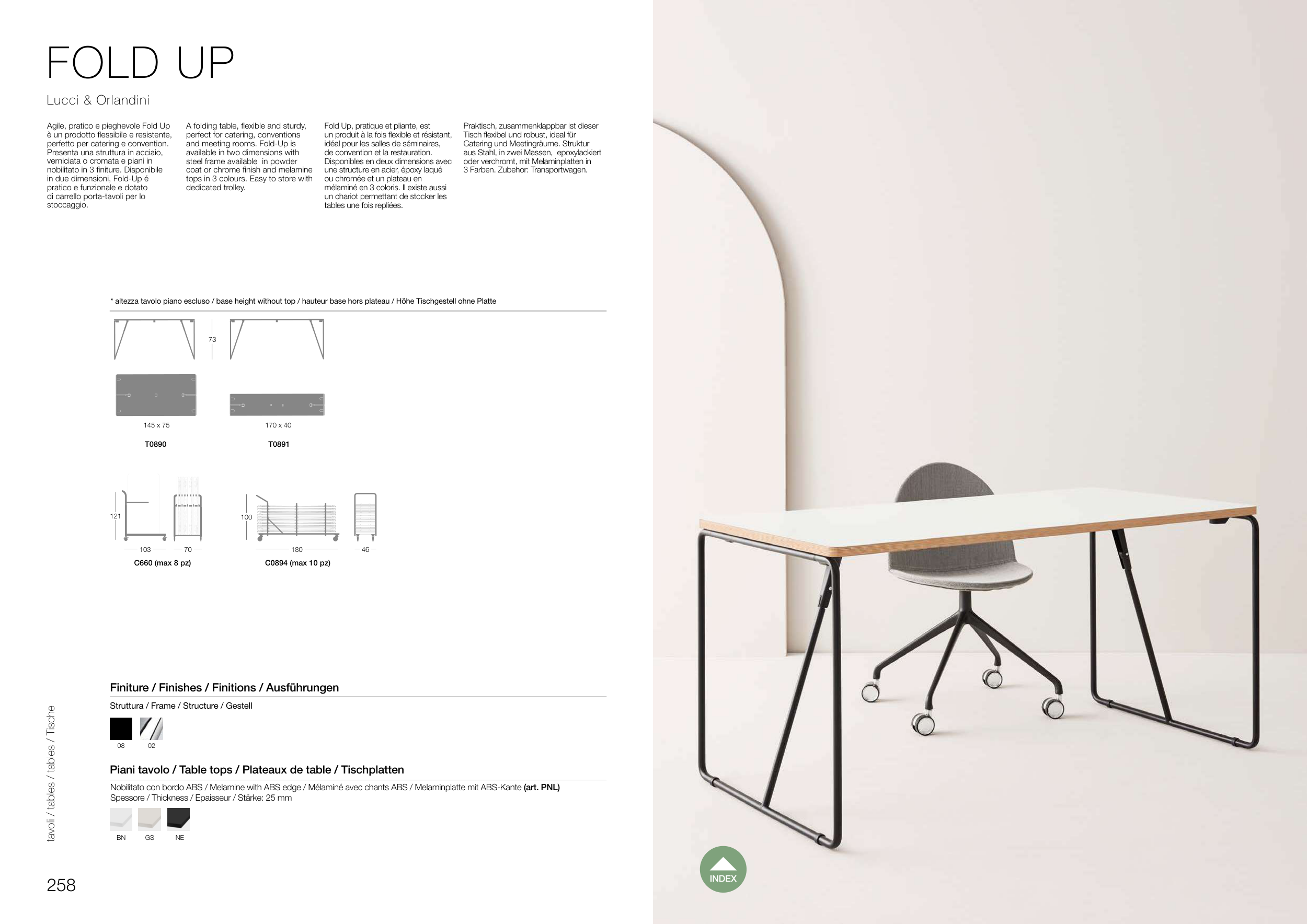 FOLD UP

Lucci & Orlandini

Agile, pratico e pieghevole Fold Up è un prodotto flessibile e resistente, perfetto per catering e convention. Presenta una struttura in acciaio, verniciata o cromata e piani in nobilitato in 3 finiture. Disponibile in due dimensioni, Fold-Up é pratico e funzionale e dotato di carrello porta-tavoli per lo stoccaggio.

A folding table, flexible and sturdy, perfect for catering, conventions and meeting rooms. Fold-Up is available in two dimensions with steel frame available in powder coat or chrome finish and melamine tops in 3 colours. Easy to store with dedicated trolley.

Fold Up, pratique et pliante, est un produit à la fois flexible et résistant, idéal pour les salles de séminaires, de convention et la restauration. Disponibles en deux dimensions avec une structure en acier, époxy laqué ou chromée et un plateau en mélaminé en 3 coloris. Il existe aussi un chariot permettant de stocker les tables une fois repliées.

Praktisch, zusammenklappbar ist dieser Tisch flexibel und robust, ideal für Catering und Meetingräume. Struktur aus Stahl, in zwei Massen, epoxylackiert oder verchromt, mit Melaminplatten in 3 Farben. Zubehor: Transportwagen.

* altezza tavolo piano escluso / base height without top / hauteur base hors plateau / Höhe Tischgestell ohne Platte

73

145 x 75

T0890

170 x 40

T0891

121

103

70

C660 (max 8 pz)

100

180

46

C0894 (max 10 pz)

Finiture / Finishes / Finitions / Ausführungen

Struttura / Frame / Structure / Gestell

08 02

Piani tavolo / Table tops / Plateaux de table / Tischplatten

Nobilitato con bordo ABS / Melamine with ABS edge / Mélaminé avec chants ABS / Melaminplatte mit ABS-Kante (art. PNL)
Spessore / Thickness / Epaisseur / Stärke: 25 mm

BN GS NE

tavoli / tables / tables / Tische

258

INDEX